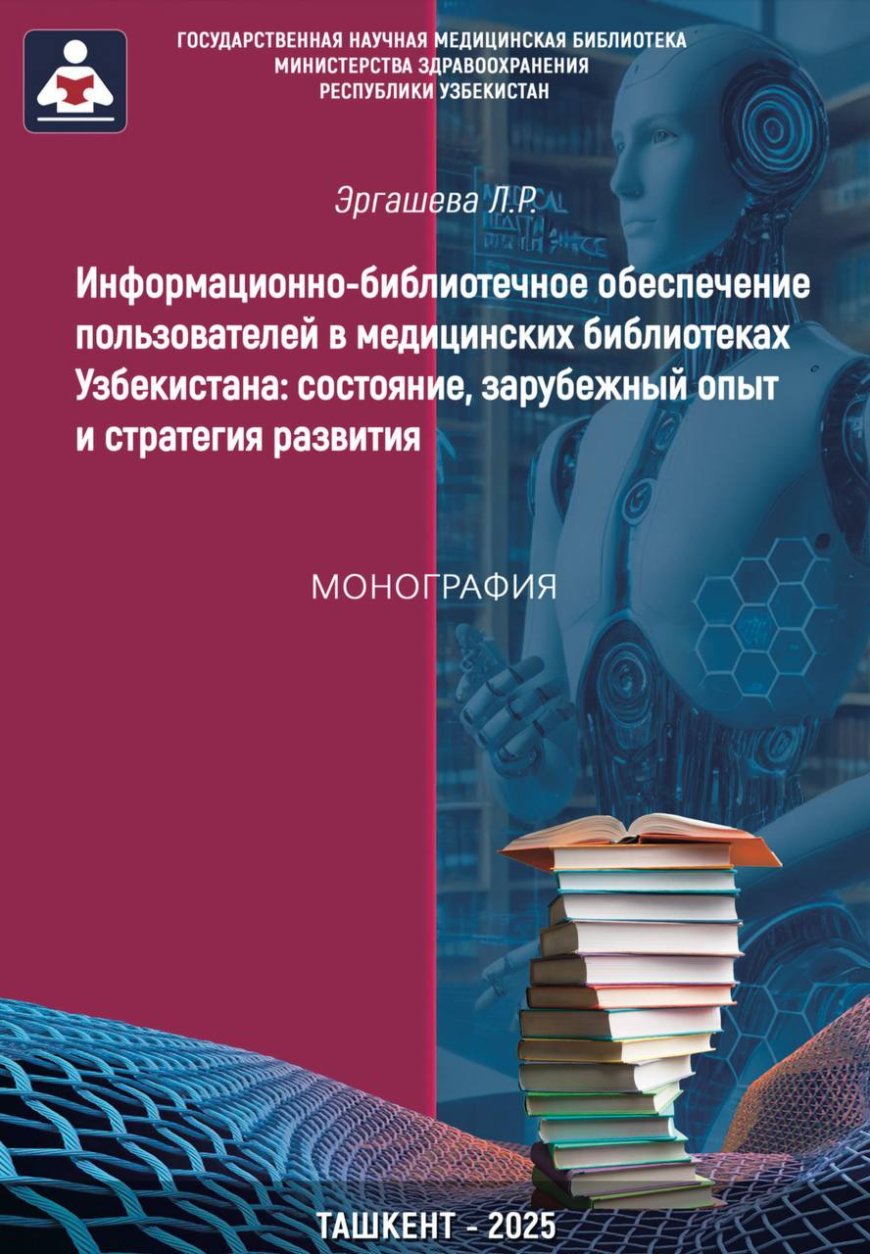 ГОСУДАРСТВЕННАЯ НАУЧНАЯ МЕДИЦИНСКАЯ БИБЛИОТЕКА
МИНИСТЕРСТВА ЗДРАВООХРАНЕНИЯ
РЕСПУБЛИКИ УЗБЕКИСТАН

Эргашева Л.Р.

Информационно-библиотечное обеспечение пользователей в медицинских библиотеках Узбекистана: состояние, зарубежный опыт и стратегия развития

МОНОГРАФИЯ

ТАШКЕНТ - 2025